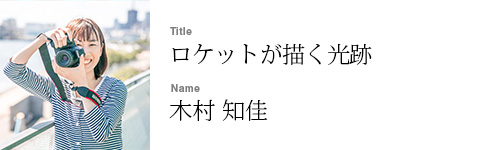 Title
ロケットが描く光跡

Name
木村 知佳